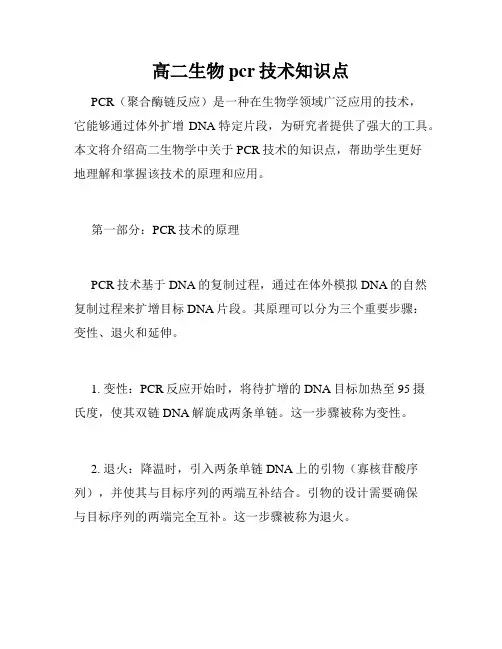 高二生物 pcr 技术知识点

PCR（聚合酶链反应）是一种在生物学领域广泛应用的技术，它能够通过体外扩增 DNA 特定片段，为研究者提供了强大的工具。本文将介绍高二生物学中关于 PCR 技术的知识点，帮助学生更好地理解和掌握该技术的原理和应用。

第一部分：PCR 技术的原理

PCR 技术基于 DNA 的复制过程，通过在体外模拟 DNA 的自然复制过程来扩增目标 DNA 片段。其原理可以分为三个重要步骤：变性、退火和延伸。

1. 变性：PCR 反应开始时，将待扩增的 DNA 目标加热至 95 摄氏度，使其双链 DNA 解旋成两条单链。这一步骤被称为变性。

2. 退火：降温时，引入两条单链 DNA 上的引物（寡核苷酸序列），并使其与目标序列的两端互补结合。引物的设计需要确保与目标序列的两端完全互补。这一步骤被称为退火。